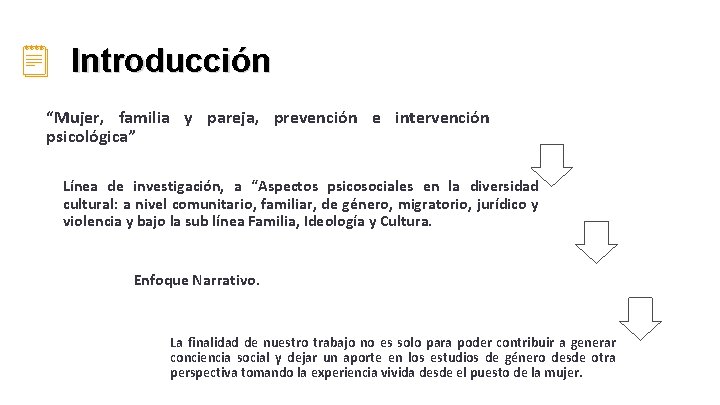 Introducción

“Mujer, familia y pareja, prevención e intervención psicológica”

Línea de investigación, a “Aspectos psicosociales en la diversidad cultural: a nivel comunitario, familiar, de género, migratorio, jurídico y violencia y bajo la sub línea Familia, Ideología y Cultura.

Enfoque Narrativo.

La finalidad de nuestro trabajo no es solo para poder contribuir a generar conciencia social y dejar un aporte en los estudios de género desde otra perspectiva tomando la experiencia vivida desde el puesto de la mujer.